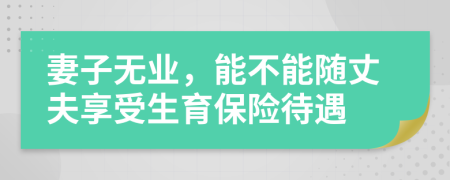 妻子无业，能不能随丈夫享受生育保险待遇